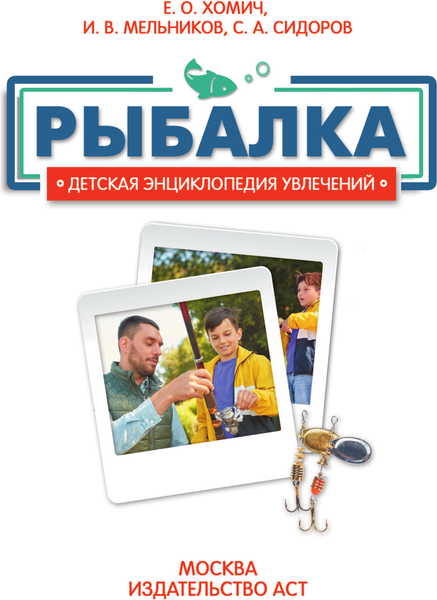 Е. О. ХОМИЧ,
И. В. МЕЛЬНИКОВ, С. А. СИДОРОВ

РЫБАЛКА

ДЕТСКАЯ ЭНЦИКЛОПЕДИЯ УВЛЕЧЕНИЙ

МОСКВА
ИЗДАТЕЛЬСТВО АСТ